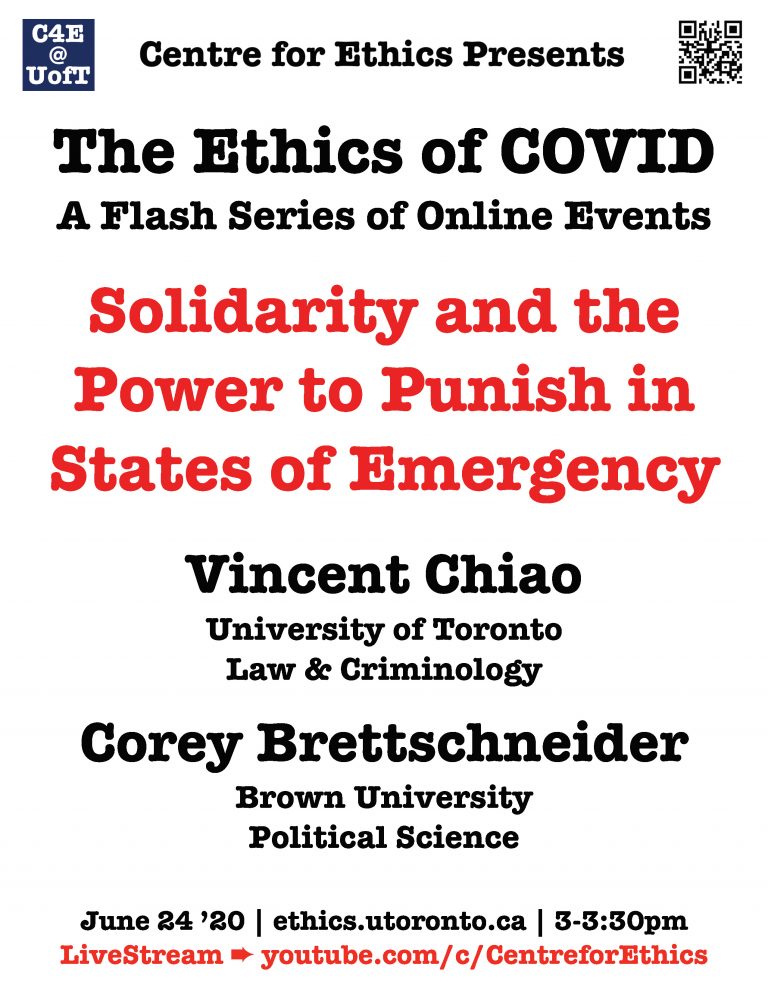 C4E
@
UofT

Centre for Ethics Presents

The Ethics of COVID
A Flash Series of Online Events

Solidarity and the Power to Punish in States of Emergency

Vincent Chiao
University of Toronto
Law & Criminology

Corey Brettschneider
Brown University
Political Science

June 24 '20 | ethics.utoronto.ca | 3-3:30pm
LiveStream ➡ youtube.com/c/CentreforEthics